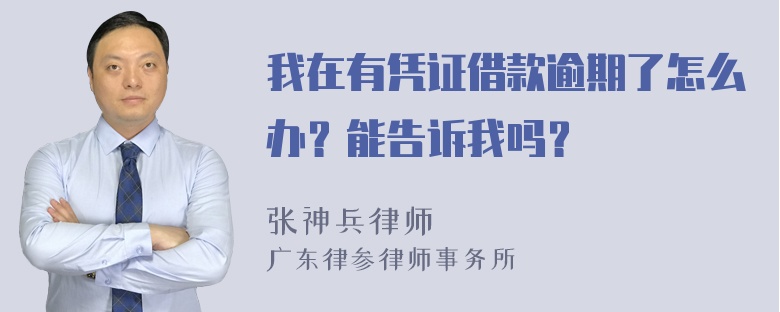 我在有凭证借款逾期了怎么办？能告诉我吗？

张神兵律师
广东律参律师事务所